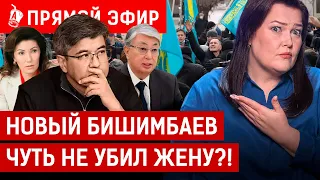 ПРЯМОЙ ЭФИР

НОВЫЙ БИШИМБАЕВ
ЧУТЬ НЕ УБИЛ ЖЕНУ?!